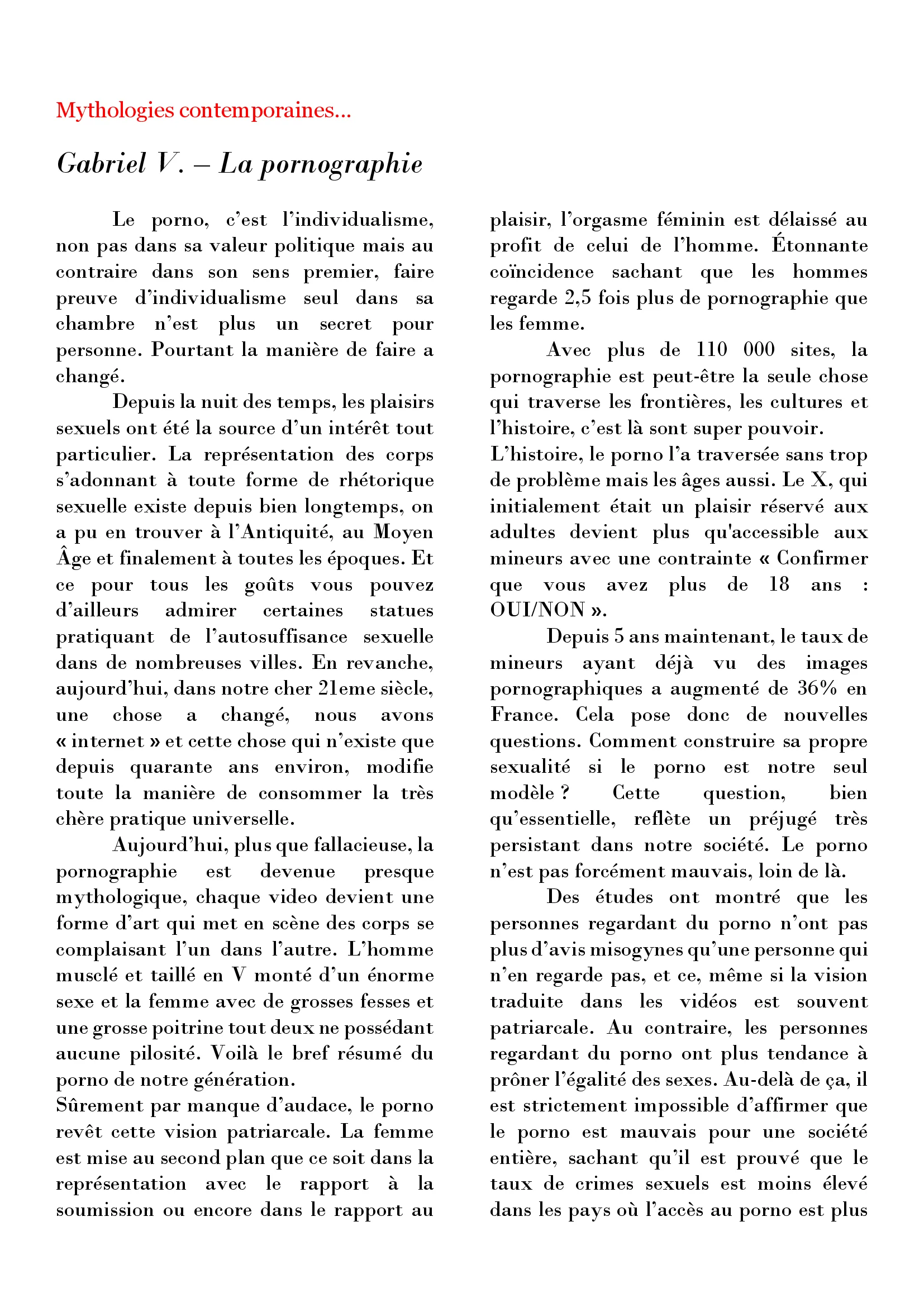 Mythologies contemporaines…

Gabriel V. – La pornographie

Le porno, c'est l'individualisme, non pas dans sa valeur politique mais au contraire dans son sens premier, faire preuve d'individualisme seul dans sa chambre n'est plus un secret pour personne. Pourtant la manière de faire a changé.

Depuis la nuit des temps, les plaisirs sexuels ont été la source d'un intérêt tout particulier. La représentation des corps s'adonnant à toute forme de rhétorique sexuelle existe depuis bien longtemps, on a pu en trouver à l'Antiquité, au Moyen Âge et finalement à toutes les époques. Et ce pour tous les goûts vous pouvez d'ailleurs admirer certaines statues pratiquant de l'autosuffisance sexuelle dans de nombreuses villes. En revanche, aujourd'hui, dans notre cher 21eme siècle, une chose a changé, nous avons « internet » et cette chose qui n'existe que depuis quarante ans environ, modifie toute la manière de consommer la très chère pratique universelle.

Aujourd'hui, plus que fallacieuse, la pornographie est devenue presque mythologique, chaque video devient une forme d'art qui met en scène des corps se complaisant l'un dans l'autre. L'homme musclé et taillé en V monté d'un énorme sexe et la femme avec de grosses fesses et une grosse poitrine tout deux ne possédant aucune pilosité. Voilà le bref résumé du porno de notre génération.
Sûrement par manque d'audace, le porno revêt cette vision patriarcale. La femme est mise au second plan que ce soit dans la représentation avec le rapport à la soumission ou encore dans le rapport au plaisir, l'orgasme féminin est délaissé au profit de celui de l'homme. Étonnante coïncidence sachant que les hommes regarde 2,5 fois plus de pornographie que les femme.

Avec plus de 110 000 sites, la pornographie est peut-être la seule chose qui traverse les frontières, les cultures et l'histoire, c'est là sont super pouvoir.
L'histoire, le porno l'a traversée sans trop de problème mais les âges aussi. Le X, qui initialement était un plaisir réservé aux adultes devient plus qu'accessible aux mineurs avec une contrainte « Confirmer que vous avez plus de 18 ans : OUI/NON ».

Depuis 5 ans maintenant, le taux de mineurs ayant déjà vu des images pornographiques a augmenté de 36% en France. Cela pose donc de nouvelles questions. Comment construire sa propre sexualité si le porno est notre seul modèle ? Cette question, bien qu'essentielle, reflète un préjugé très persistant dans notre société. Le porno n'est pas forcément mauvais, loin de là.

Des études ont montré que les personnes regardant du porno n'ont pas plus d'avis misogynes qu'une personne qui n'en regarde pas, et ce, même si la vision traduite dans les vidéos est souvent patriarcale. Au contraire, les personnes regardant du porno ont plus tendance à prôner l'égalité des sexes. Au-delà de ça, il est strictement impossible d'affirmer que le porno est mauvais pour une société entière, sachant qu'il est prouvé que le taux de crimes sexuels est moins élevé dans les pays où l'accès au porno est plus